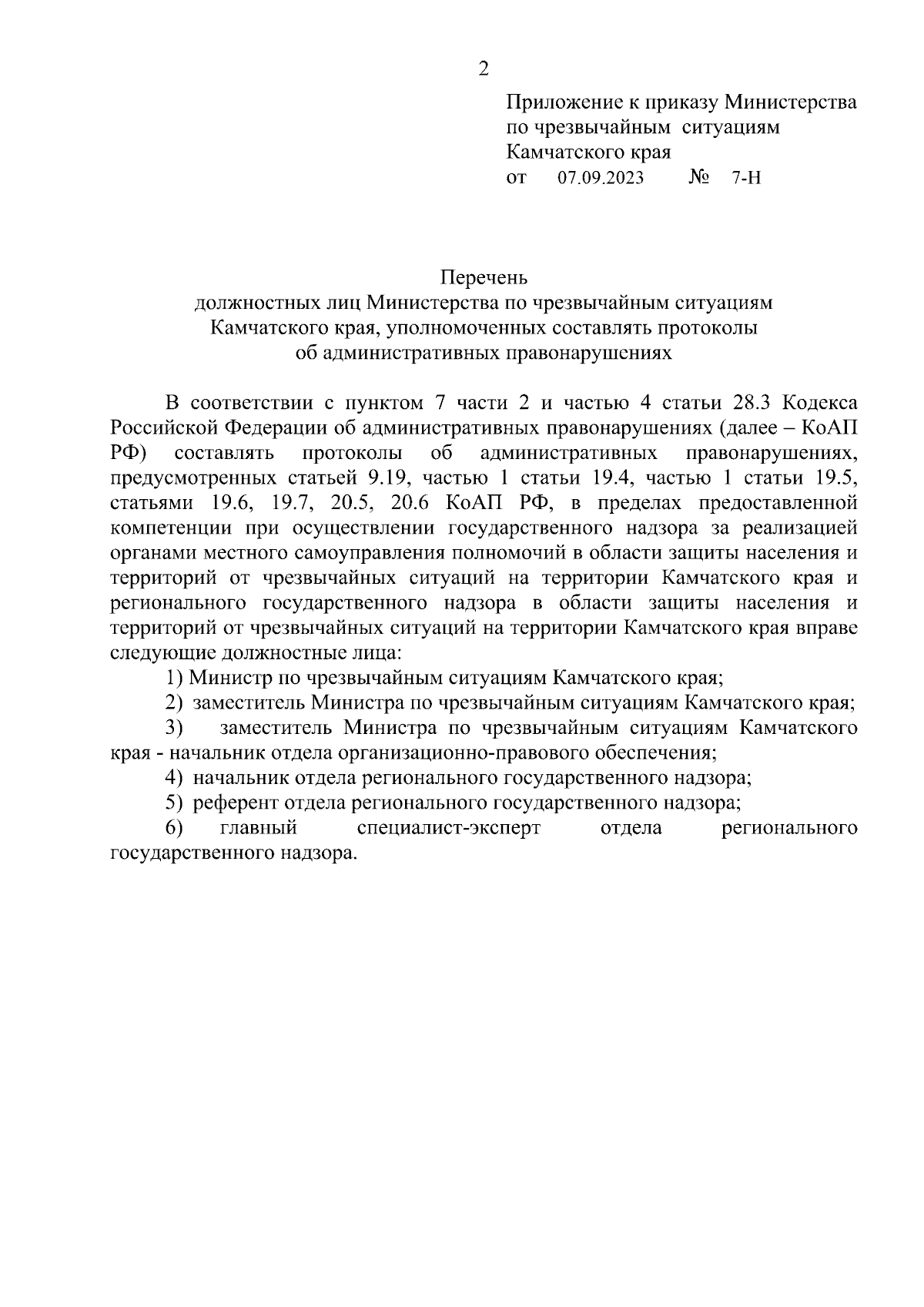 2

Приложение к приказу Министерства по чрезвычайным ситуациям Камчатского края
от 07.09.2023 № 7-Н

Перечень
должностных лиц Министерства по чрезвычайным ситуациям Камчатского края, уполномоченных составлять протоколы об административных правонарушениях

В соответствии с пунктом 7 части 2 и частью 4 статьи 28.3 Кодекса Российской Федерации об административных правонарушениях (далее – КоАП РФ) составлять протоколы об административных правонарушениях, предусмотренных статьей 9.19, частью 1 статьи 19.4, частью 1 статьи 19.5, статьями 19.6, 19.7, 20.5, 20.6 КоАП РФ, в пределах предоставленной компетенции при осуществлении государственного надзора за реализацией органами местного самоуправления полномочий в области защиты населения и территорий от чрезвычайных ситуаций на территории Камчатского края и регионального государственного надзора в области защиты населения и территорий от чрезвычайных ситуаций на территории Камчатского края вправе следующие должностные лица:

1) Министр по чрезвычайным ситуациям Камчатского края;

2) заместитель Министра по чрезвычайным ситуациям Камчатского края;

3) заместитель Министра по чрезвычайным ситуациям Камчатского края - начальник отдела организационно-правового обеспечения;

4) начальник отдела регионального государственного надзора;

5) референт отдела регионального государственного надзора;

6) главный специалист-эксперт отдела регионального государственного надзора.